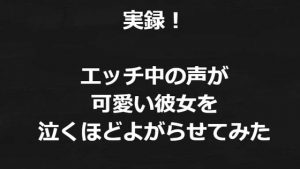 実録！

エッチ中の声が
可愛い彼女を
泣くほどよがらせてみた